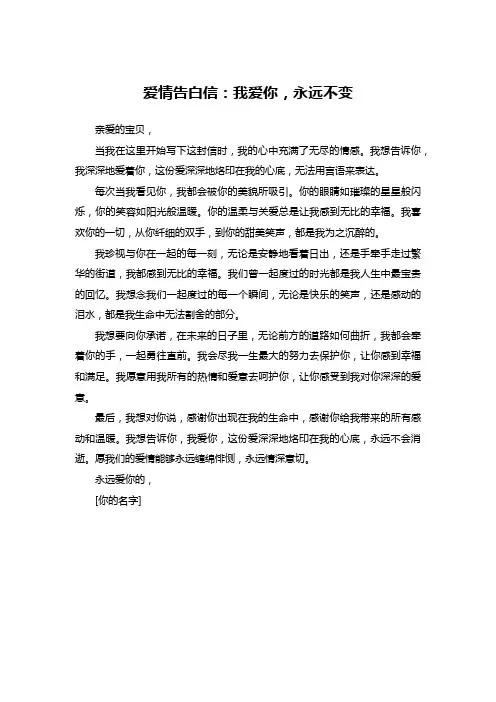 爱情告白信：我爱你，永远不变

亲爱的宝贝，

当我在这里开始写下这封信时，我的心中充满了无尽的情感。我想告诉你，我深深地爱着你，这份爱深深地烙印在我的心底，无法用言语来表达。

每次当我看见你，我都会被你的美貌所吸引。你的眼睛如璀璨的星星般闪烁，你的笑容如阳光般温暖。你的温柔与关爱总是让我感到无比的幸福。我喜欢你的一切，从你纤细的双手，到你的甜美笑声，都是我为之沉醉的。

我珍视与你在一起的每一刻，无论是安静地看着日出，还是手牵手走过繁华的街道，我都感到无比的幸福。我们曾一起度过的时光都是我人生中最宝贵的回忆。我想念我们一起度过的每一个瞬间，无论是快乐的笑声，还是感动的泪水，都是我生命中无法割舍的部分。

我想要向你承诺，在未来的日子里，无论前方的道路如何曲折，我都会牵着你的手，一起勇往直前。我会尽我一生最大的努力去保护你，让你感到幸福和满足。我愿意用我所有的热情和爱意去呵护你，让你感受到我对你深深的爱意。

最后，我想对你说，感谢你出现在我的生命中，感谢你给我带来的所有感动和温暖。我想告诉你，我爱你，这份爱深深地烙印在我的心底，永远不会消逝。愿我们的爱情能够永远缠绵悱恻，永远情深意切。

永远爱你的，

[你的名字]